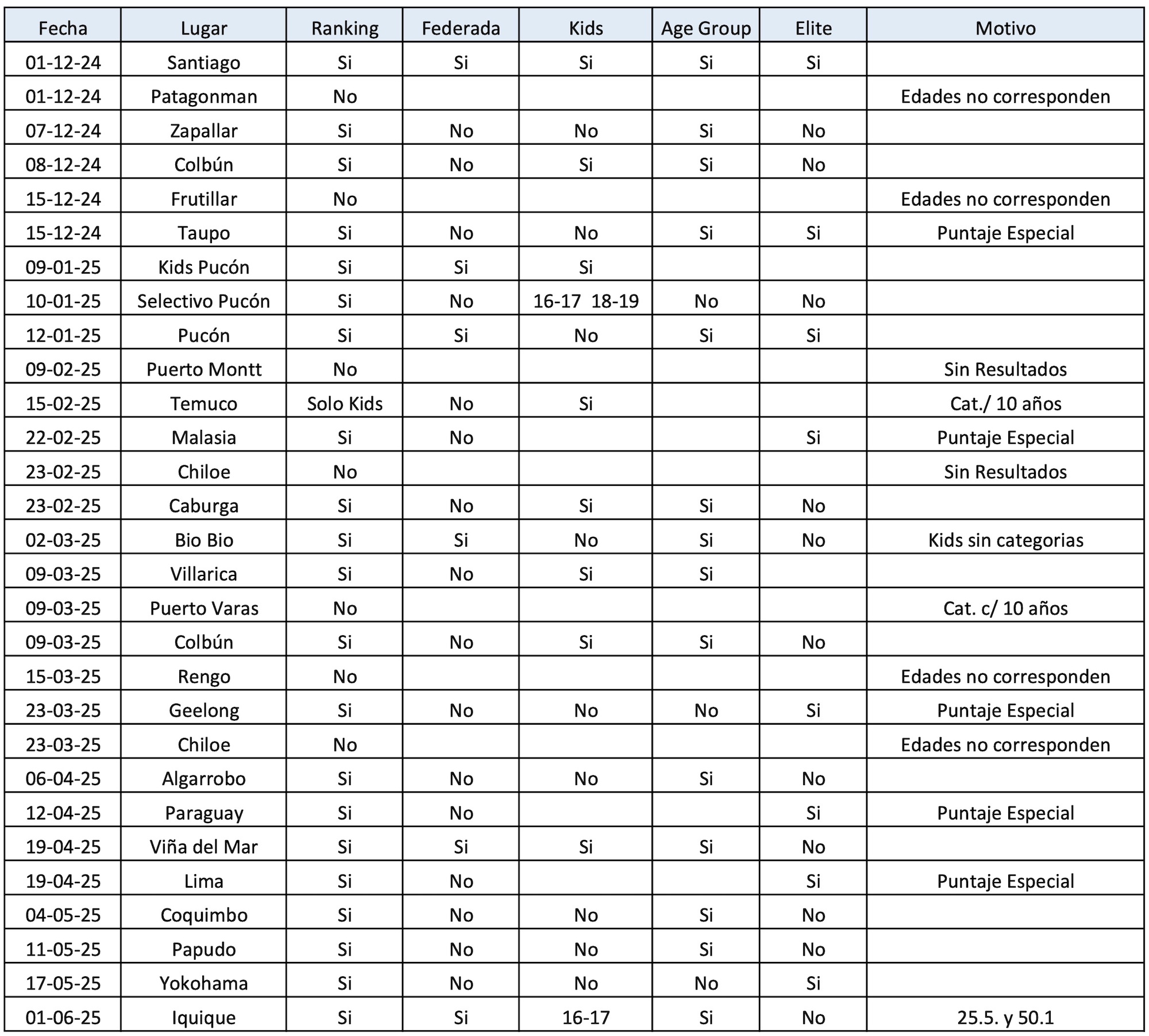 | Fecha | Lugar | Ranking | Federada | Kids | Age Group | Elite | Motivo |
|---|---|---|---|---|---|---|---|
| 01-12-24 | Santiago | Si | Si | Si | Si | Si | |
| 01-12-24 | Patagonman | No | | | | | Edades no corresponden |
| 07-12-24 | Zapallar | Si | No | No | Si | No | |
| 08-12-24 | Colbún | Si | No | Si | Si | No | |
| 15-12-24 | Frutillar | No | | | | | Edades no corresponden |
| 15-12-24 | Taupo | Si | No | No | Si | Si | Puntaje Especial |
| 09-01-25 | Kids Pucón | Si | Si | Si | | | |
| 10-01-25 | Selectivo Pucón | Si | No | 16-17 18-19 | No | No | |
| 12-01-25 | Pucón | Si | Si | No | Si | Si | |
| 09-02-25 | Puerto Montt | No | | | | | Sin Resultados |
| 15-02-25 | Temuco | Solo Kids | No | Si | | | Cat./ 10 años |
| 22-02-25 | Malasia | Si | No | | | Si | Puntaje Especial |
| 23-02-25 | Chiloe | No | | | | | Sin Resultados |
| 23-02-25 | Caburga | Si | No | Si | Si | No | |
| 02-03-25 | Bio Bio | Si | Si | No | Si | No | Kids sin categorias |
| 09-03-25 | Villarica | Si | No | Si | Si | | |
| 09-03-25 | Puerto Varas | No | | | | | Cat. c/ 10 años |
| 09-03-25 | Colbún | Si | No | Si | Si | No | |
| 15-03-25 | Rengo | No | | | | | Edades no corresponden |
| 23-03-25 | Geelong | Si | No | No | No | Si | Puntaje Especial |
| 23-03-25 | Chiloe | No | | | | | Edades no corresponden |
| 06-04-25 | Algarrobo | Si | No | No | Si | No | |
| 12-04-25 | Paraguay | Si | No | | | Si | Puntaje Especial |
| 19-04-25 | Viña del Mar | Si | Si | Si | Si | No | |
| 19-04-25 | Lima | Si | No | | | Si | Puntaje Especial |
| 04-05-25 | Coquimbo | Si | No | No | Si | No | |
| 11-05-25 | Papudo | Si | No | No | Si | No | |
| 17-05-25 | Yokohama | Si | No | No | No | Si | |
| 01-06-25 | Iquique | Si | Si | 16-17 | Si | No | 25.5. y 50.1 |